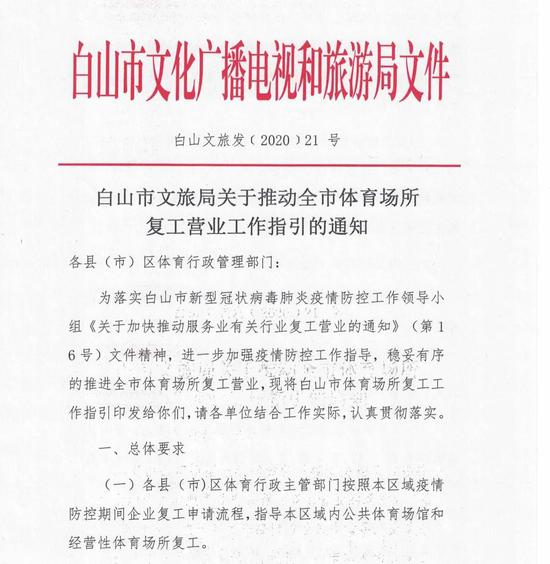 白山市文化广播电视和旅游局文件

白山文旅发（2020）21 号

白山市文旅局关于推动全市体育场所复工营业工作指引的通知

各县（市）区体育行政管理部门：

为落实白山市新型冠状病毒肺炎疫情防控工作领导小组《关于加快推动服务业有关行业复工营业的通知》（第16号）文件精神，进一步加强疫情防控工作指导，稳妥有序的推进全市体育场所复工营业，现将白山市体育场所复工工作指引印发给你们，请各单位结合工作实际，认真贯彻落实。

一、总体要求

（一）各县（市）区体育行政主管部门按照本区域疫情防控期间企业复工申请流程，指导本区域内公共体育场馆和经营性体育场所复工。